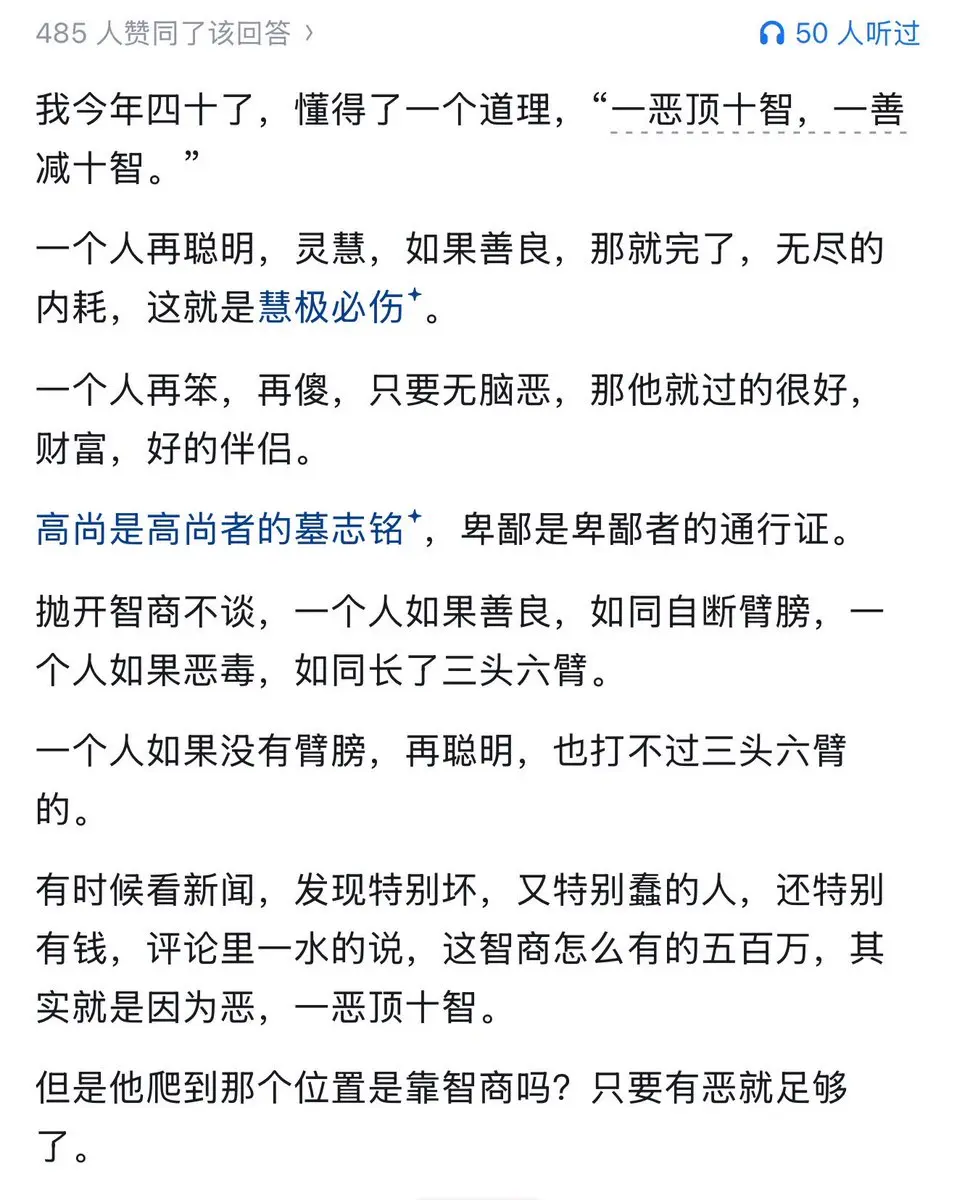 485 人赞同了该回答 ›

50 人听过

我今年四十了，懂得了一个道理，“一恶顶十智，一善减十智。”

一个人再聪明，灵慧，如果善良，那就完了，无尽的内耗，这就是慧极必伤。

一个人再笨，再傻，只要无脑恶，那他就过的很好，财富，好的伴侣。

高尚是高尚者的墓志铭，卑鄙是卑鄙者的通行证。

抛开智商不谈，一个人如果善良，如同自断臂膀，一个人如果恶毒，如同长了三头六臂。

一个人如果没有臂膀，再聪明，也打不过三头六臂的。

有时候看新闻，发现特别坏，又特别蠢的人，还特别有钱，评论里一水的说，这智商怎么有的五百万，其实就是因为恶，一恶顶十智。

但是他爬到那个位置是靠智商吗？只要有恶就足够了。